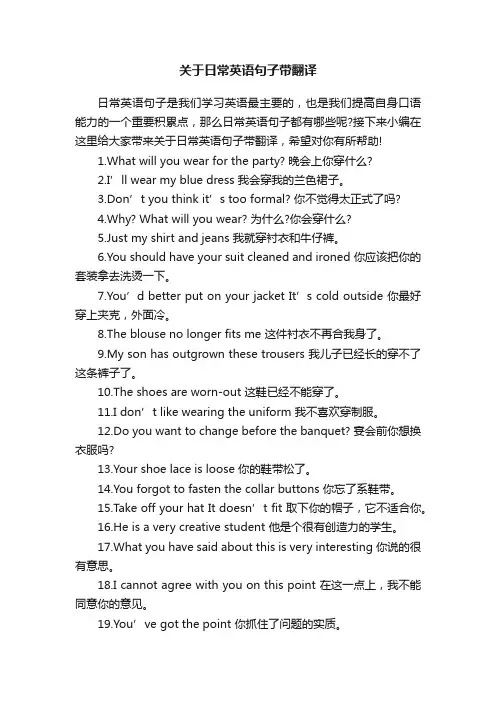 关于日常英语句子带翻译

日常英语句子是我们学习英语最主要的，也是我们提高自身口语能力的一个重要积累点，那么日常英语句子都有哪些呢?接下来小编在这里给大家带来关于日常英语句子带翻译，希望对你有所帮助!

1.What will you wear for the party? 晚会上你穿什么?

2.I’ll wear my blue dress 我会穿我的兰色裙子。

3.Don’t you think it’s too formal? 你不觉得太正式了吗?

4.Why? What will you wear? 为什么?你会穿什么?

5.Just my shirt and jeans 我就穿衬衣和牛仔裤。

6.You should have your suit cleaned and ironed 你应该把你的套装拿去洗烫一下。

7.You’d better put on your jacket It’s cold outside 你最好穿上夹克，外面冷。

8.The blouse no longer fits me 这件衬衣不再合我身了。

9.My son has outgrown these trousers 我儿子已经长的穿不了这条裤子了。

10.The shoes are worn-out 这鞋已经不能穿了。

11.I don’t like wearing the uniform 我不喜欢穿制服。

12.Do you want to change before the banquet? 宴会前你想换衣服吗?

13.Your shoe lace is loose 你的鞋带松了。

14.You forgot to fasten the collar buttons 你忘了系鞋带。

15.Take off your hat It doesn’t fit 取下你的帽子，它不适合你。

16.He is a very creative student 他是个很有创造力的学生。

17.What you have said about this is very interesting 你说的很有意思。

18.I cannot agree with you on this point 在这一点上，我不能同意你的意见。

19.You’ve got the point 你抓住了问题的实质。